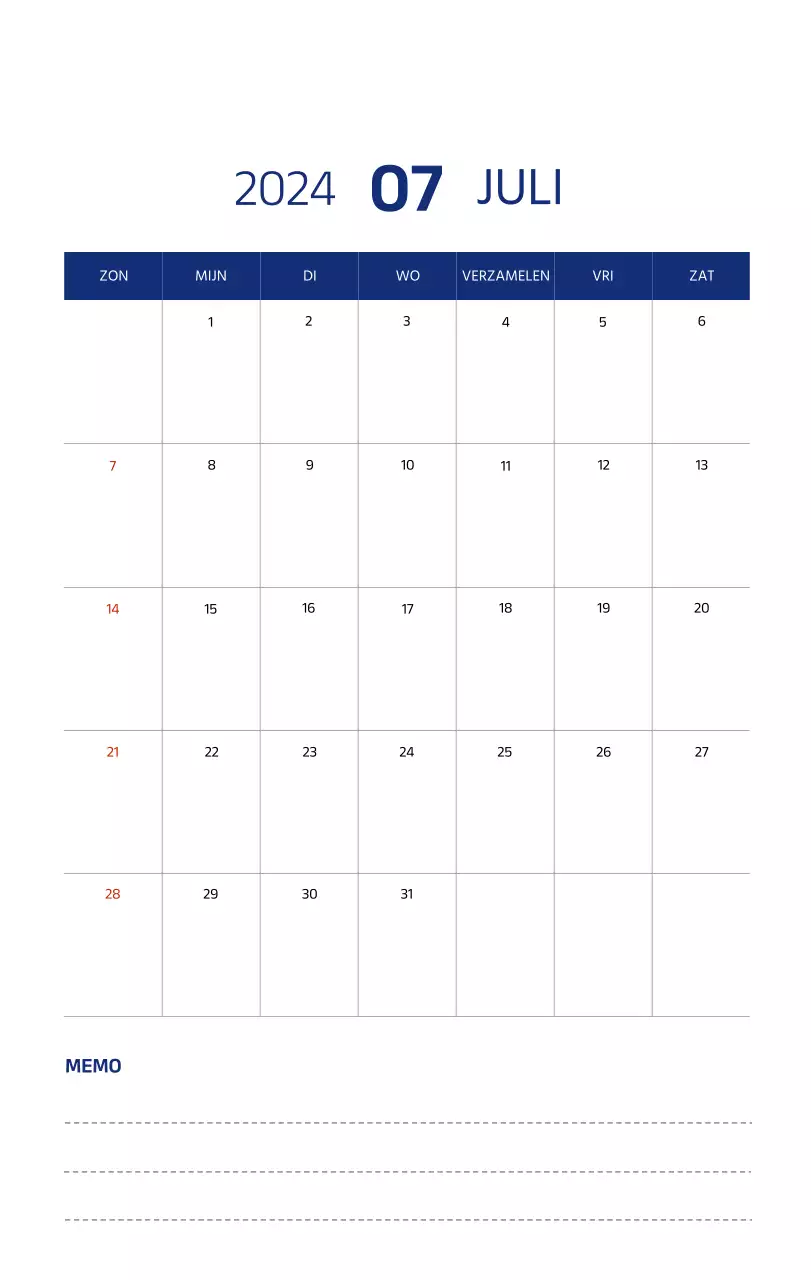 2024 07 JULI

| ZON | MIJN | DI | WO | VERZAMELEN | VRI | ZAT |
|---|---|---|---|---|---|---|
| | 1 | 2 | 3 | 4 | 5 | 6 |
| 7 | 8 | 9 | 10 | 11 | 12 | 13 |
| 14 | 15 | 16 | 17 | 18 | 19 | 20 |
| 21 | 22 | 23 | 24 | 25 | 26 | 27 |
| 28 | 29 | 30 | 31 | | | |

MEMO